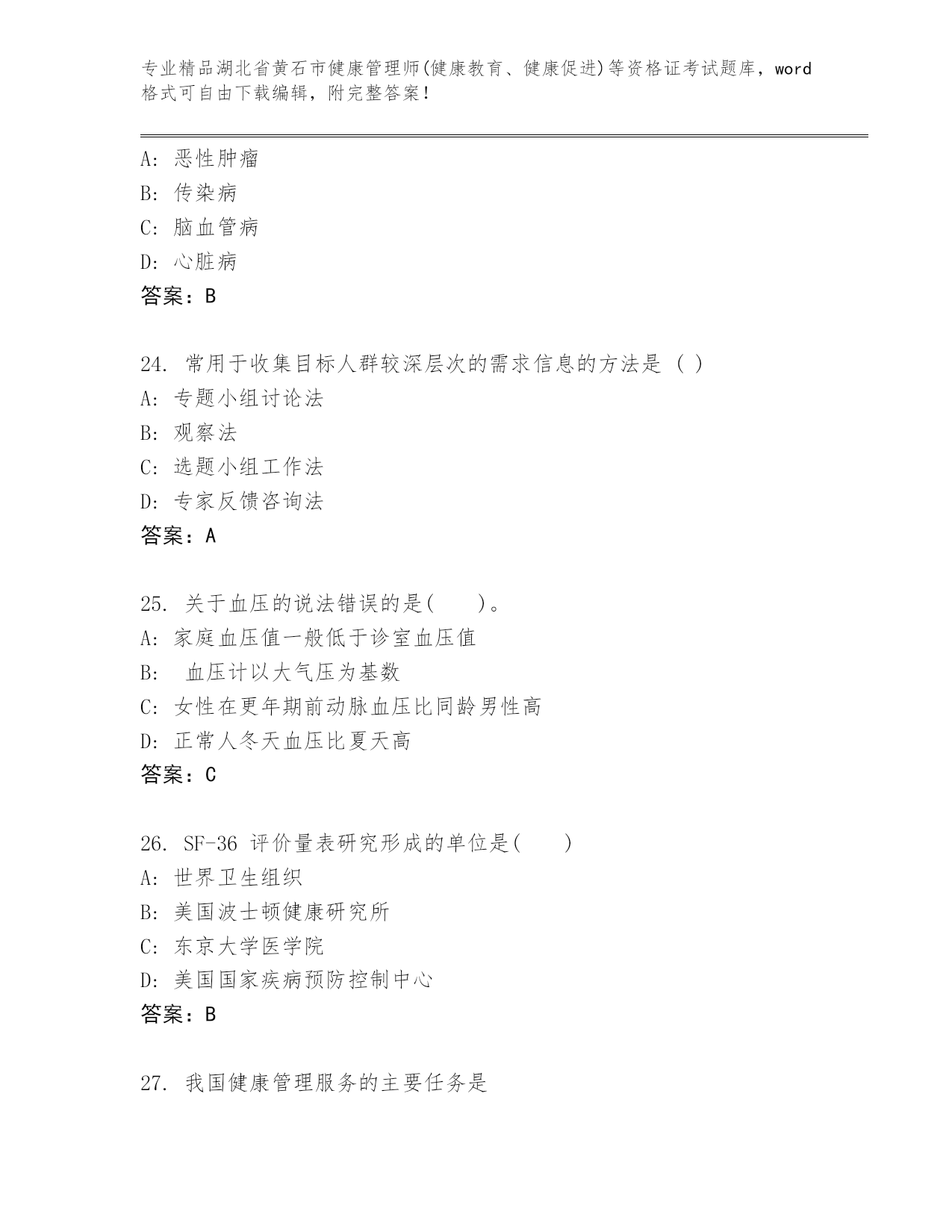 专业精品湖北省黄石市健康管理师(健康教育、健康促进)等资格证考试题库，word格式可自由下载编辑，附完整答案！

A: 恶性肿瘤
B: 传染病
C: 脑血管病
D: 心脏病
答案：B

24. 常用于收集目标人群较深层次的需求信息的方法是 ( )
A: 专题小组讨论法
B: 观察法
C: 选题小组工作法
D: 专家反馈咨询法
答案：A

25. 关于血压的说法错误的是(　　)。
A: 家庭血压值一般低于诊室血压值
B: 血压计以大气压为基数
C: 女性在更年期前动脉血压比同龄男性高
D: 正常人冬天血压比夏天高
答案：C

26. SF-36 评价量表研究形成的单位是(　　)
A: 世界卫生组织
B: 美国波士顿健康研究所
C: 东京大学医学院
D: 美国国家疾病预防控制中心
答案：B

27. 我国健康管理服务的主要任务是